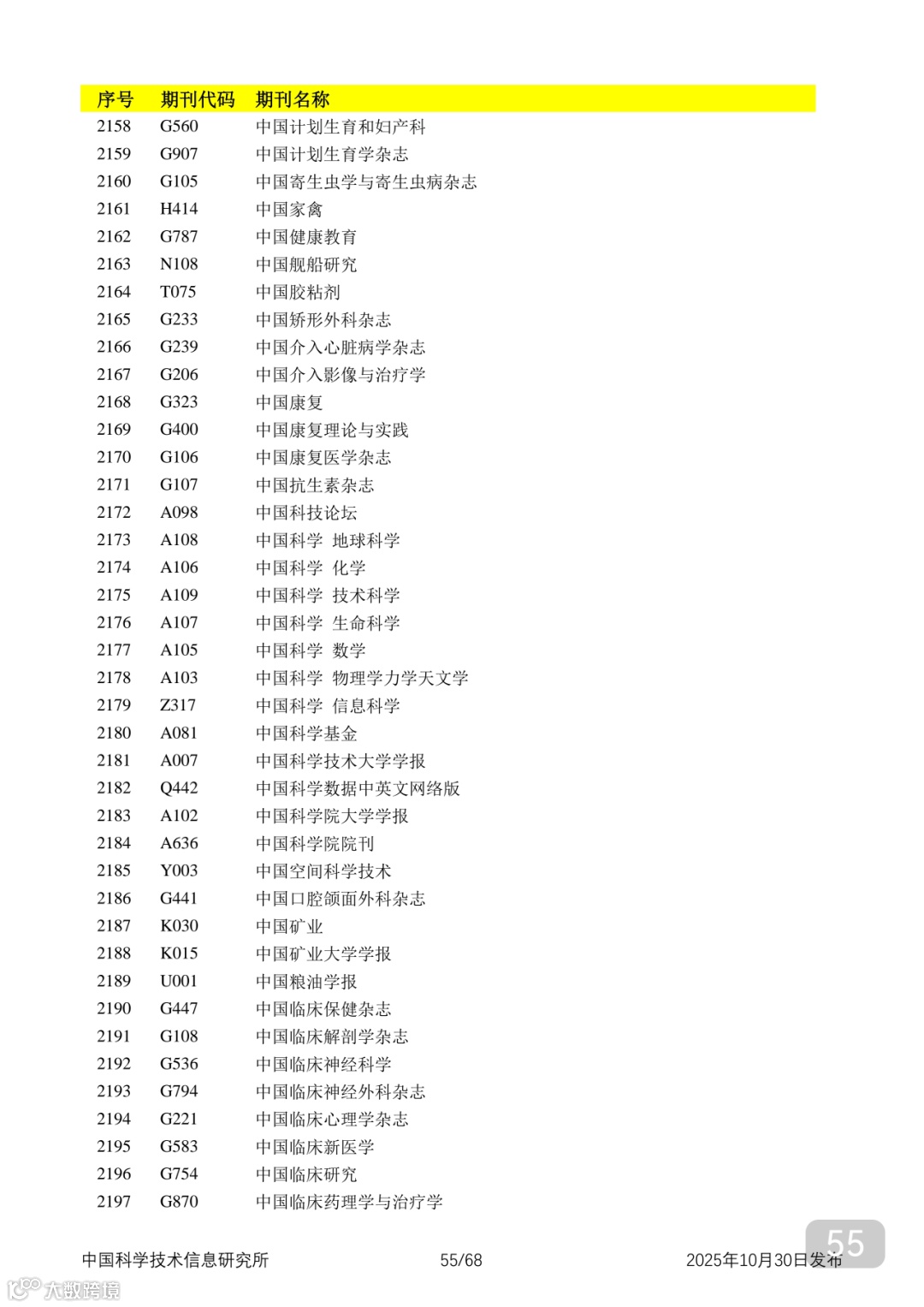 | 序号 | 期刊代码 | 期刊名称 |
|---|---|---|
| 2158 | G560 | 中国计划生育和妇产科 |
| 2159 | G907 | 中国计划生育学杂志 |
| 2160 | G105 | 中国寄生虫学与寄生虫病杂志 |
| 2161 | H414 | 中国家禽 |
| 2162 | G787 | 中国健康教育 |
| 2163 | N108 | 中国舰船研究 |
| 2164 | T075 | 中国胶粘剂 |
| 2165 | G233 | 中国矫形外科杂志 |
| 2166 | G239 | 中国介入心脏病学杂志 |
| 2167 | G206 | 中国介入影像与治疗学 |
| 2168 | G323 | 中国康复 |
| 2169 | G400 | 中国康复理论与实践 |
| 2170 | G106 | 中国康复医学杂志 |
| 2171 | G107 | 中国抗生素杂志 |
| 2172 | A098 | 中国科技论坛 |
| 2173 | A108 | 中国科学 地球科学 |
| 2174 | A106 | 中国科学 化学 |
| 2175 | A109 | 中国科学 技术科学 |
| 2176 | A107 | 中国科学 生命科学 |
| 2177 | A105 | 中国科学 数学 |
| 2178 | A103 | 中国科学 物理学力学天文学 |
| 2179 | Z317 | 中国科学 信息科学 |
| 2180 | A081 | 中国科学基金 |
| 2181 | A007 | 中国科学技术大学学报 |
| 2182 | Q442 | 中国科学数据中英文网络版 |
| 2183 | A102 | 中国科学院大学学报 |
| 2184 | A636 | 中国科学院院刊 |
| 2185 | Y003 | 中国空间科学技术 |
| 2186 | G441 | 中国口腔颌面外科杂志 |
| 2187 | K030 | 中国矿业 |
| 2188 | K015 | 中国矿业大学学报 |
| 2189 | U001 | 中国粮油学报 |
| 2190 | G447 | 中国临床保健杂志 |
| 2191 | G108 | 中国临床解剖学杂志 |
| 2192 | G536 | 中国临床神经科学 |
| 2193 | G794 | 中国临床神经外科杂志 |
| 2194 | G221 | 中国临床心理学杂志 |
| 2195 | G583 | 中国临床新医学 |
| 2196 | G754 | 中国临床研究 |
| 2197 | G870 | 中国临床药理学与治疗学 |

中国科学技术信息研究所 55/68 2025年10月30日发布

55

大数跨境